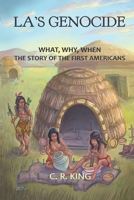 LA'S GENOCIDE

WHAT, WHY, WHEN
THE STORY OF THE FIRST AMERICANS

C. R. KING